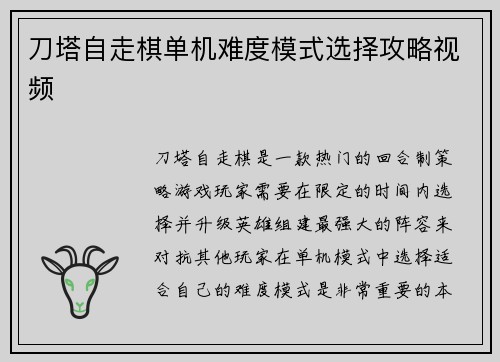 刀塔自走棋单机难度模式选择攻略视频

刀塔自走棋是一款热门的回合制策略游戏玩家需要在限定的时间内选择并升级英雄组建最强大的阵容来对抗其他玩家在单机模式中选择适合自己的难度模式是非常重要的本